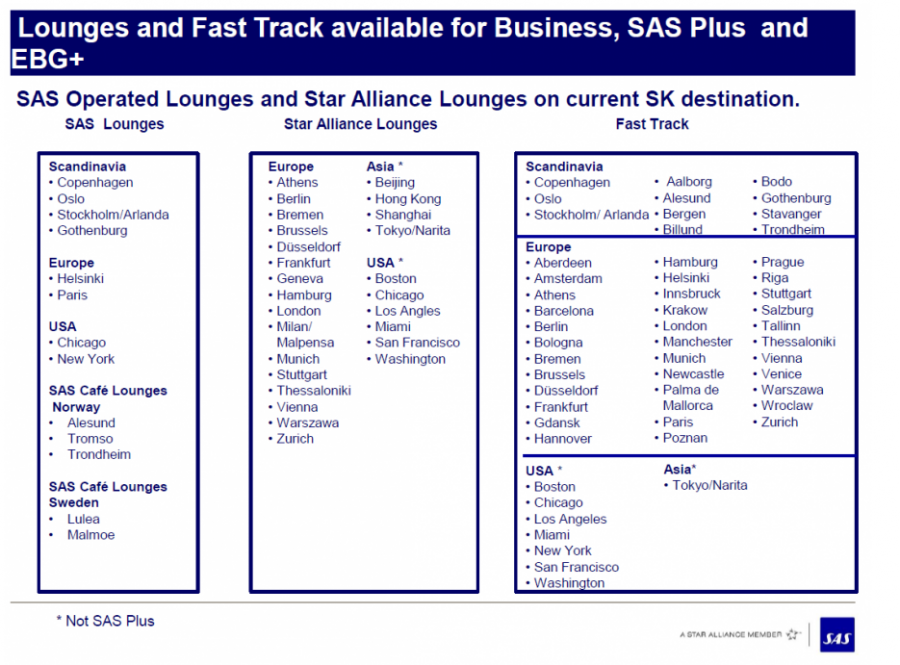 Lounges and Fast Track available for Business, SAS Plus and EBG+

SAS Operated Lounges and Star Alliance Lounges on current SK destination.

SAS Lounges

Scandinavia
• Copenhagen
• Oslo
• Stockholm/Arlanda
• Gothenburg

Europe
• Helsinki
• Paris

USA
• Chicago
• New York

SAS Café Lounges Norway
• Alesund
• Tromso
• Trondheim

SAS Café Lounges Sweden
• Lulea
• Malmoe

Star Alliance Lounges

Europe
• Athens
• Berlin
• Bremen
• Brussels
• Düsseldorf
• Frankfurt
• Geneva
• Hamburg
• London
• Milan/ Malpensa
• Munich
• Stuttgart
• Thessaloniki
• Vienna
• Warszawa
• Zurich

Asia *
• Beijing
• Hong Kong
• Shanghai
• Tokyo/Narita

USA *
• Boston
• Chicago
• Los Angles
• Miami
• San Francisco
• Washington

Fast Track

Scandinavia
• Copenhagen
• Oslo
• Stockholm/ Arlanda
• Aalborg
• Alesund
• Bergen
• Billund
• Bodo
• Gothenburg
• Stavanger
• Trondheim

Europe
• Aberdeen
• Amsterdam
• Athens
• Barcelona
• Berlin
• Bologna
• Bremen
• Brussels
• Düsseldorf
• Frankfurt
• Gdansk
• Hannover
• Hamburg
• Helsinki
• Innsbruck
• Krakow
• London
• Manchester
• Munich
• Newcastle
• Palma de Mallorca
• Paris
• Poznan
• Prague
• Riga
• Stuttgart
• Salzburg
• Tallinn
• Thessaloniki
• Vienna
• Venice
• Warszawa
• Wroclaw
• Zurich

USA *
• Boston
• Chicago
• Los Angeles
• Miami
• New York
• San Francisco
• Washington

Asia*
• Tokyo/Narita

* Not SAS Plus

A STAR ALLIANCE MEMBER

SAS